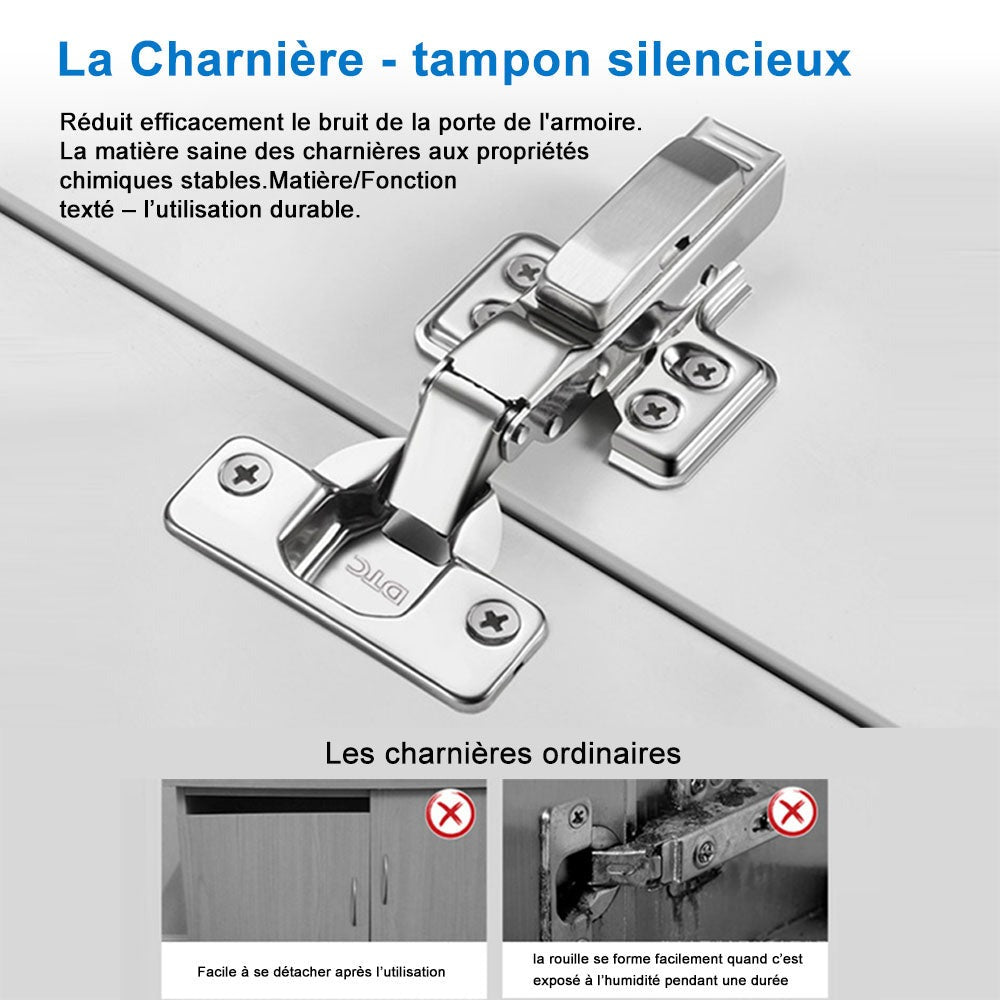 La Charnière - tampon silencieux

Réduit efficacement le bruit de la porte de l'armoire. La matière saine des charnières aux propriétés chimiques stables.Matière/Fonction texté – l'utilisation durable.

DTC

Les charnières ordinaires

Facile à se détacher après l'utilisation

la rouille se forme facilement quand c'est exposé à l'humidité pendant une durée